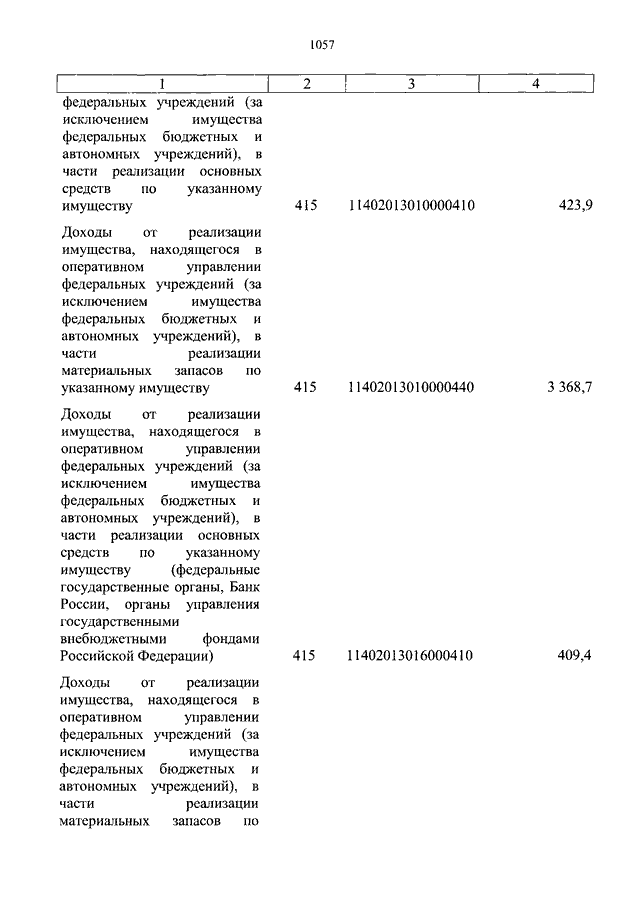 1057

| 1 | 2 | 3 | 4 |
|---|---|---|---|
| федеральных учреждений (за исключением имущества федеральных бюджетных и автономных учреждений), в части реализации основных средств по указанному имуществу | 415 | 11402013010000410 | 423,9 |
| Доходы от реализации имущества, находящегося в оперативном управлении федеральных учреждений (за исключением имущества федеральных бюджетных и автономных учреждений), в части реализации материальных запасов по указанному имуществу | 415 | 11402013010000440 | 3 368,7 |
| Доходы от реализации имущества, находящегося в оперативном управлении федеральных учреждений (за исключением имущества федеральных бюджетных и автономных учреждений), в части реализации основных средств по указанному имуществу (федеральные государственные органы, Банк России, органы управления государственными внебюджетными фондами Российской Федерации) | 415 | 11402013016000410 | 409,4 |
| Доходы от реализации имущества, находящегося в оперативном управлении федеральных учреждений (за исключением имущества федеральных бюджетных и автономных учреждений), в части реализации материальных запасов по | | | |